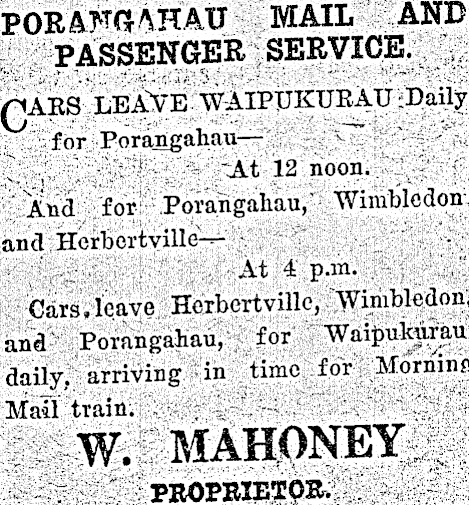 PORANGAHAU MAIL AND PASSENGER SERVICE.

CARS LEAVE WAIPUKURAU Daily for Porangahau—

At 12 noon.

And for Porangahau, Wimbledon and Herbertville—

At 4 p.m.

Cars leave Herbertville, Wimbledon, and Porangahau, for Waipukurau daily, arriving in time for Morning Mail train.

W. MAHONEY

PROPRIETOR.